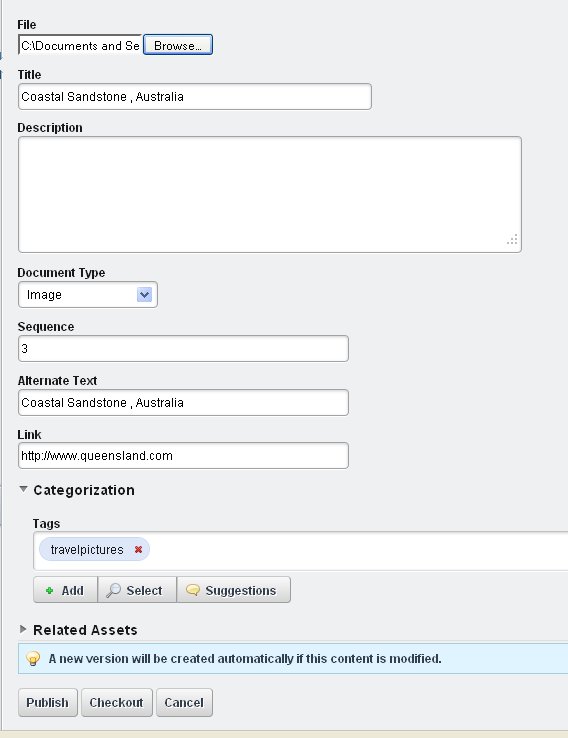 File
C:\Documents and Se Browse...

Title
Coastal Sandstone , Australia

Description

Document Type
Image

Sequence
3

Alternate Text
Coastal Sandstone , Australia

Link
http://www.queensland.com

Categorization

Tags
travelpictures

Add Select Suggestions

Related Assets

A new version will be created automatically if this content is modified.

Publish Checkout Cancel